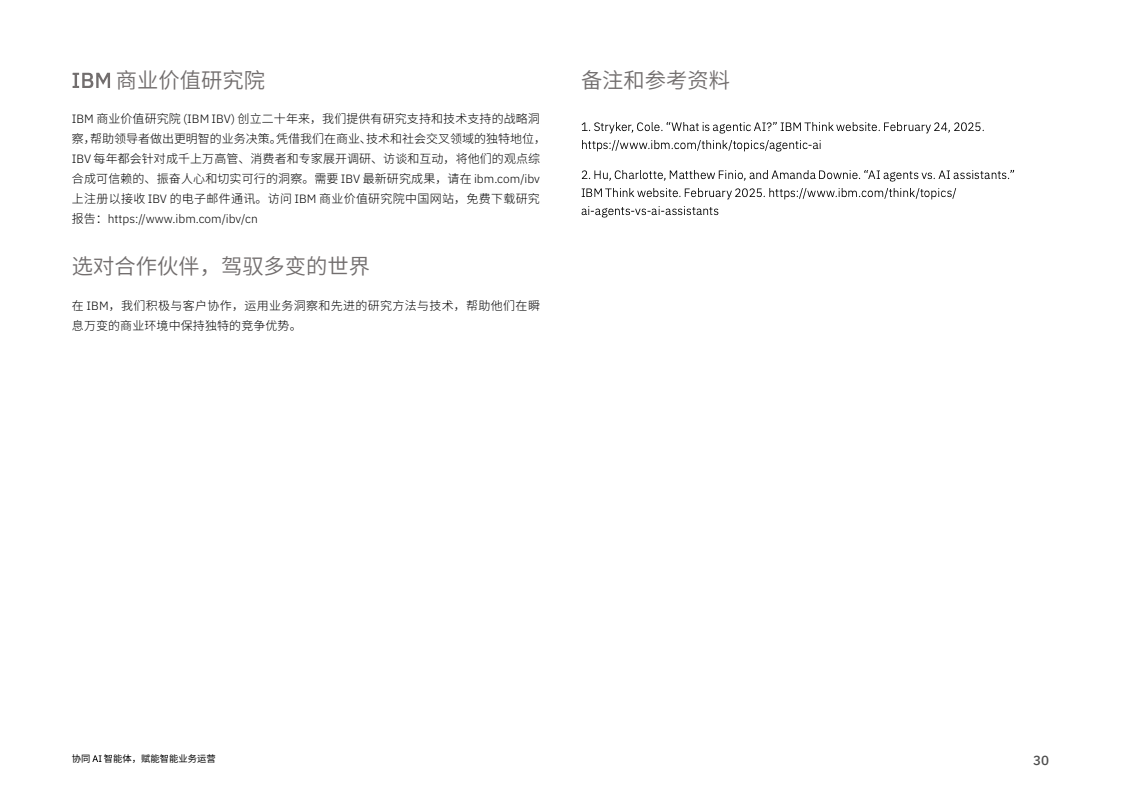 IBM 商业价值研究院

IBM 商业价值研究院 (IBM IBV) 创立二十年来，我们提供有研究支持和技术支持的战略洞察，帮助领导者做出更明智的业务决策。凭借我们在商业、技术和社会交叉领域的独特地位，IBV 每年都会针对成千上万高管、消费者和专家展开调研、访谈和互动，将他们的观点综合成可信赖的、振奋人心和切实可行的洞察。需要 IBV 最新研究成果，请在 ibm.com/ibv 上注册以接收 IBV 的电子邮件通讯。访问 IBM 商业价值研究院中国网站，免费下载研究报告：https://www.ibm.com/ibv/cn

选对合作伙伴，驾驭多变的世界

在 IBM，我们积极与客户协作，运用业务洞察和先进的研究方法与技术，帮助他们在瞬息万变的商业环境中保持独特的竞争优势。

备注和参考资料

1. Stryker, Cole. “What is agentic AI?” IBM Think website. February 24, 2025. https://www.ibm.com/think/topics/agentic-ai

2. Hu, Charlotte, Matthew Finio, and Amanda Downie. “AI agents vs. AI assistants.” IBM Think website. February 2025. https://www.ibm.com/think/topics/ai-agents-vs-ai-assistants

协同 AI 智能体，赋能智能业务运营

30